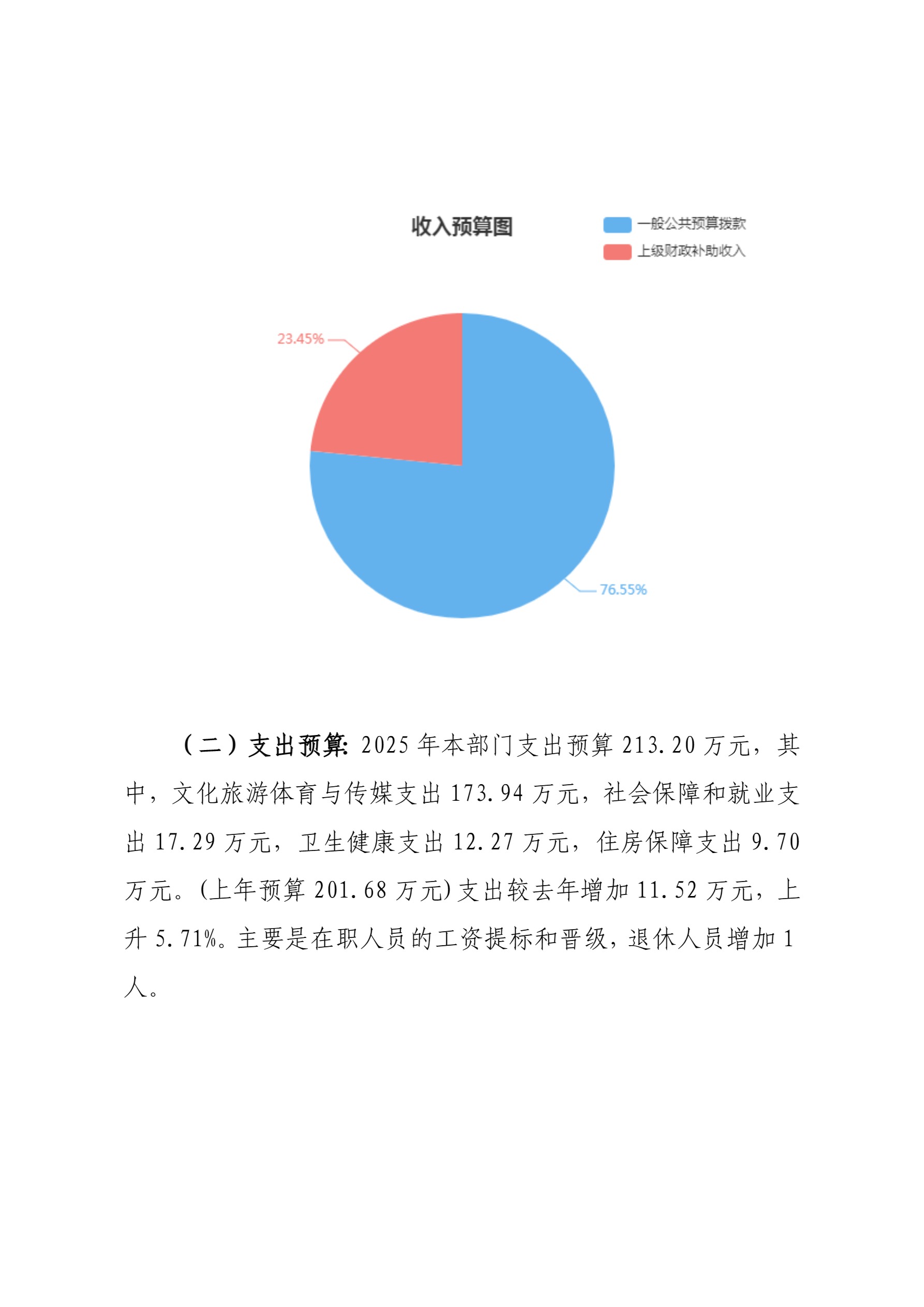 收入预算图

一般公共预算拨款
上级财政补助收入

23.45%
76.55%

（二）支出预算：2025年本部门支出预算213.20万元，其中，文化旅游体育与传媒支出173.94万元，社会保障和就业支出17.29万元，卫生健康支出12.27万元，住房保障支出9.70万元。(上年预算201.68万元)支出较去年增加11.52万元，上升5.71%。主要是在职人员的工资提标和晋级，退休人员增加1人。